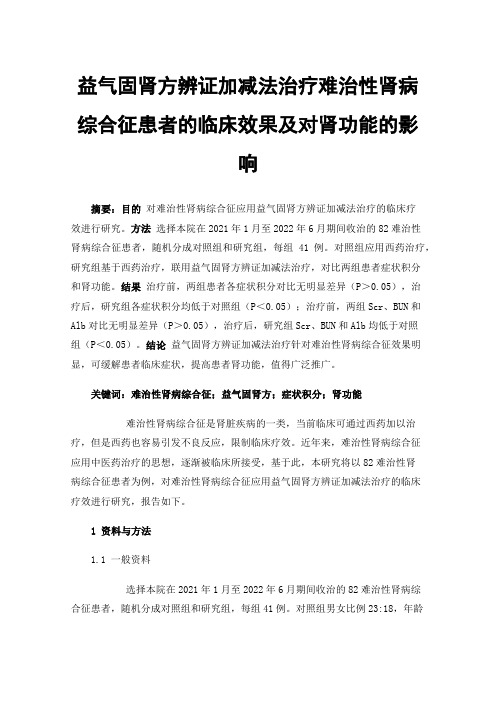 益气固肾方辨证加减法治疗难治性肾病综合征患者的临床效果及对肾功能的影响

摘要：目的 对难治性肾病综合征应用益气固肾方辨证加减法治疗的临床疗效进行研究。方法 选择本院在 2021 年 1 月至 2022 年 6 月期间收治的 82 难治性肾病综合征患者，随机分成对照组和研究组，每组 41 例。对照组应用西药治疗，研究组基于西药治疗，联用益气固肾方辨证加减法治疗，对比两组患者症状积分和肾功能。结果 治疗前，两组患者各症状积分对比无明显差异（P＞0.05），治疗后，研究组各症状积分均低于对照组（P＜0.05）；治疗前，两组 Scr、BUN 和 Alb 对比无明显差异（P＞0.05），治疗后，研究组 Scr、BUN 和 Alb 均低于对照组（P＜0.05）。结论 益气固肾方辨证加减法治疗针对难治性肾病综合征效果明显，可缓解患者临床症状，提高患者肾功能，值得广泛推广。

关键词：难治性肾病综合征；益气固肾方；症状积分；肾功能

难治性肾病综合征是肾脏疾病的一类，当前临床可通过西药加以治疗，但是西药也容易引发不良反应，限制临床疗效。近年来，难治性肾病综合征应用中医药治疗的思想，逐渐被临床所接受，基于此，本研究将以 82 难治性肾病综合征患者为例，对难治性肾病综合征应用益气固肾方辨证加减法治疗的临床疗效进行研究，报告如下。

1 资料与方法

1.1 一般资料

选择本院在 2021 年 1 月至 2022 年 6 月期间收治的 82 难治性肾病综合征患者，随机分成对照组和研究组，每组 41 例。对照组男女比例 23:18，年龄